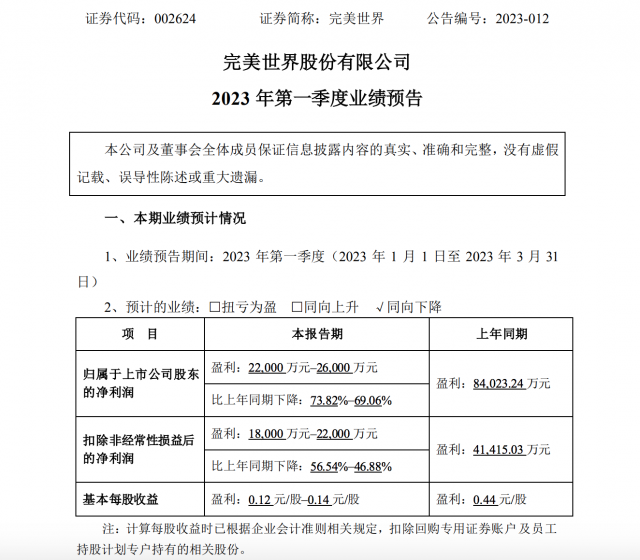 证券代码：002624　　证券简称：完美世界　　公告编号：2023-012

完美世界股份有限公司

2023 年第一季度业绩预告

本公司及董事会全体成员保证信息披露内容的真实、准确和完整，没有虚假记载、误导性陈述或重大遗漏。

一、本期业绩预计情况

1、业绩预告期间：2023 年第一季度（2023 年 1 月 1 日至 2023 年 3 月 31 日）

2、预计的业绩：□扭亏为盈　□同向上升　√同向下降

| 项　目 | 本报告期 | 上年同期 |
|---|---|---|
| 归属于上市公司股东的净利润 | 盈利：22,000 万元–26,000 万元 | 盈利：84,023.24 万元 |
| | 比上年同期下降：73.82%–69.06% | |
| 扣除非经常性损益后的净利润 | 盈利：18,000 万元–22,000 万元 | 盈利：41,415.03 万元 |
| | 比上年同期下降：56.54%–46.88% | |
| 基本每股收益 | 盈利：0.12 元/股–0.14 元/股 | 盈利：0.44 元/股 |

注：计算每股收益时已根据企业会计准则相关规定，扣除回购专用证券账户及员工持股计划专户持有的相关股份。